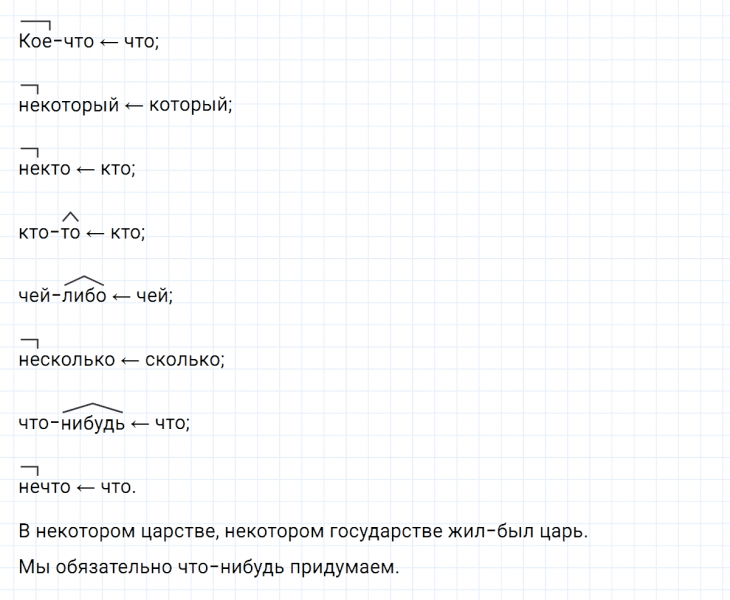 Кое-что ← что;

некоторый ← который;

некто ← кто;

кто-то ← кто;

чей-либо ← чей;

несколько ← сколько;

что-нибудь ← что;

нечто ← что.

В некотором царстве, некотором государстве жил-был царь.

Мы обязательно что-нибудь придумаем.